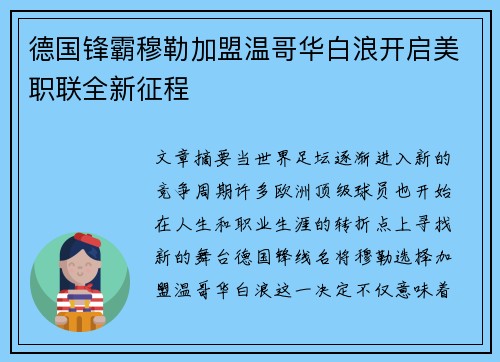 德国锋霸穆勒加盟温哥华白浪开启美职联全新征程

文章摘要当世界足坛逐渐进入新的竞争周期许多欧洲顶级球员也开始在人生和职业生涯的转折点上寻找新的舞台德国锋线名将穆勒选择加盟温哥华白浪这一决定不仅意味着